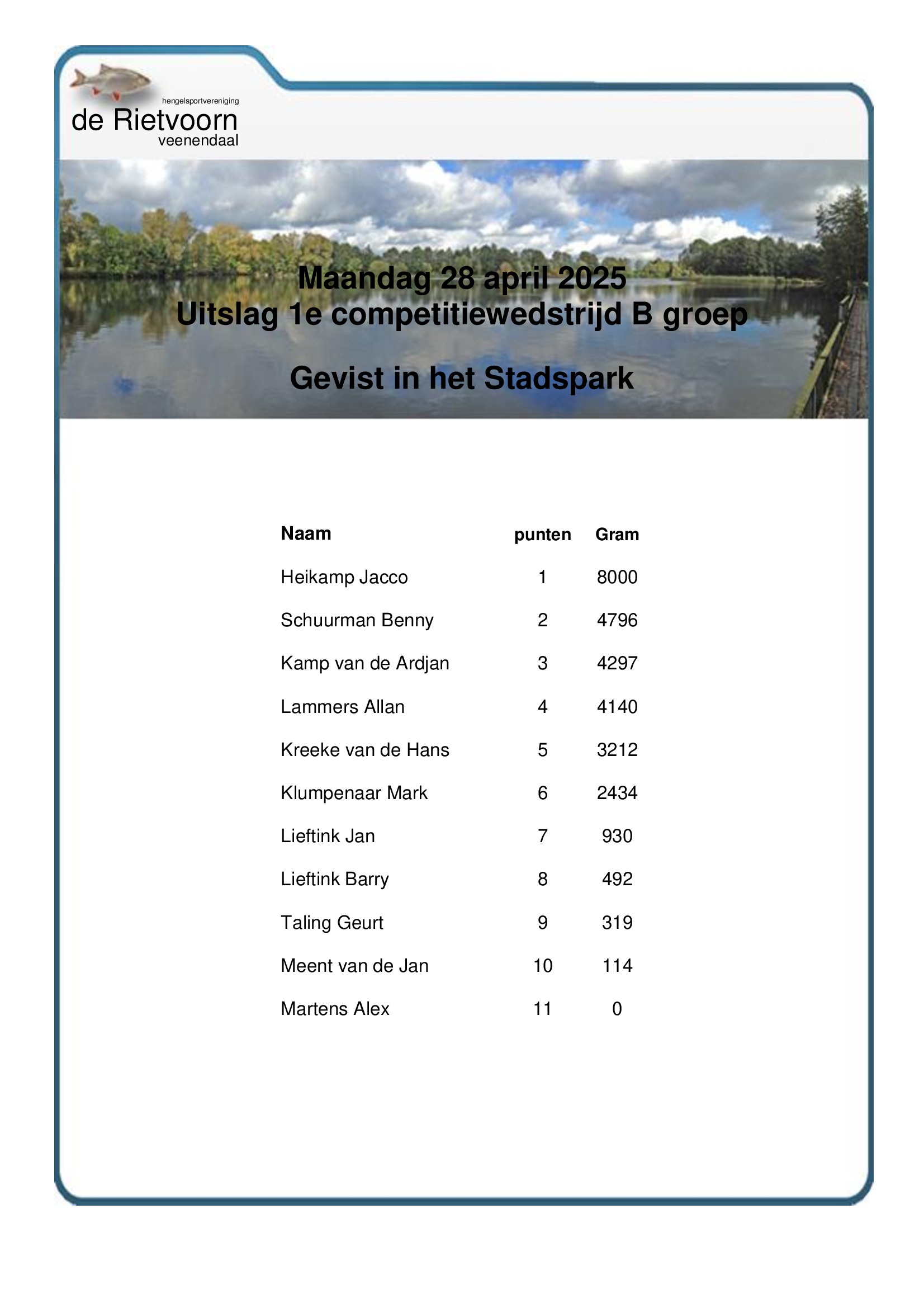 hengelsportvereniging
de Rietvoorn
veenendaal

Maandag 28 april 2025
Uitslag 1e competitiewedstrijd B groep

Gevist in het Stadspark

| Naam | punten | Gram |
|---|---|---|
| Heikamp Jacco | 1 | 8000 |
| Schuurman Benny | 2 | 4796 |
| Kamp van de Ardjan | 3 | 4297 |
| Lammers Allan | 4 | 4140 |
| Kreeke van de Hans | 5 | 3212 |
| Klumpenaar Mark | 6 | 2434 |
| Lieftink Jan | 7 | 930 |
| Lieftink Barry | 8 | 492 |
| Taling Geurt | 9 | 319 |
| Meent van de Jan | 10 | 114 |
| Martens Alex | 11 | 0 |